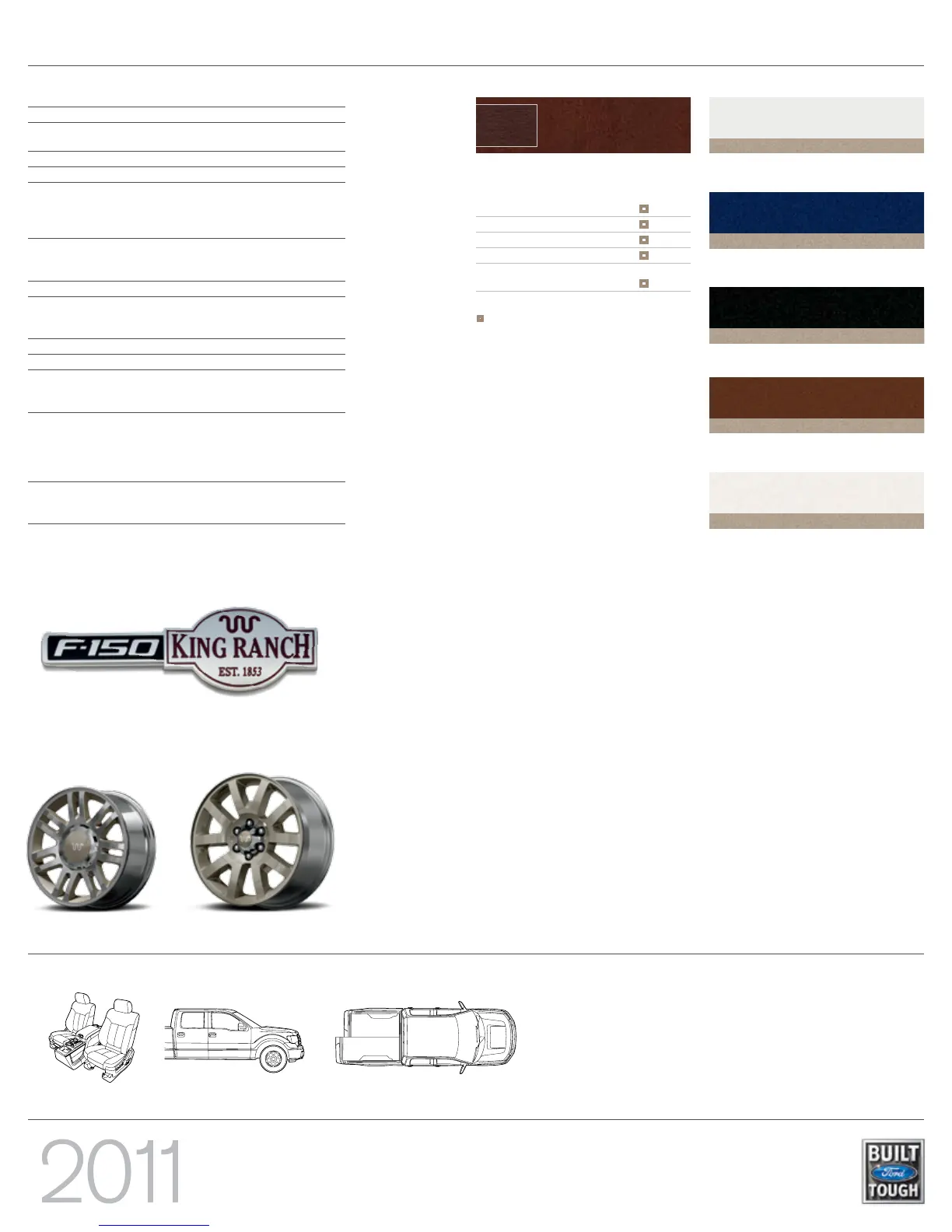 F-150 KING RANCH EST. 1853

2011

BUILT Ford TOUGH